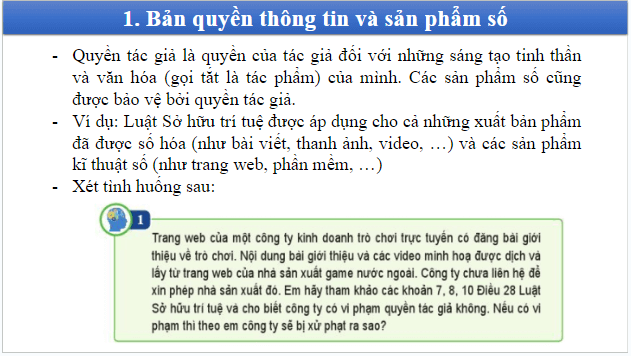 1. Bản quyền thông tin và sản phẩm số

- Quyền tác giả là quyền của tác giả đối với những sáng tạo tinh thần và văn hóa (gọi tắt là tác phẩm) của mình. Các sản phẩm số cũng được bảo vệ bởi quyền tác giả.
- Ví dụ: Luật Sở hữu trí tuệ được áp dụng cho cả những xuất bản phẩm đã được số hóa (như bài viết, thanh ảnh, video, …) và các sản phẩm kĩ thuật số (như trang web, phần mềm, …)
- Xét tình huống sau:

1

Trang web của một công ty kinh doanh trò chơi trực tuyến có đăng bài giới thiệu về trò chơi. Nội dung bài giới thiệu và các video minh hoạ được dịch và lấy từ trang web của nhà sản xuất game nước ngoài. Công ty chưa liên hệ để xin phép nhà sản xuất đó. Em hãy tham khảo các khoản 7, 8, 10 Điều 28 Luật Sở hữu trí tuệ và cho biết công ty có vi phạm quyền tác giả không. Nếu có vi phạm thì theo em công ty sẽ bị xử phạt ra sao?